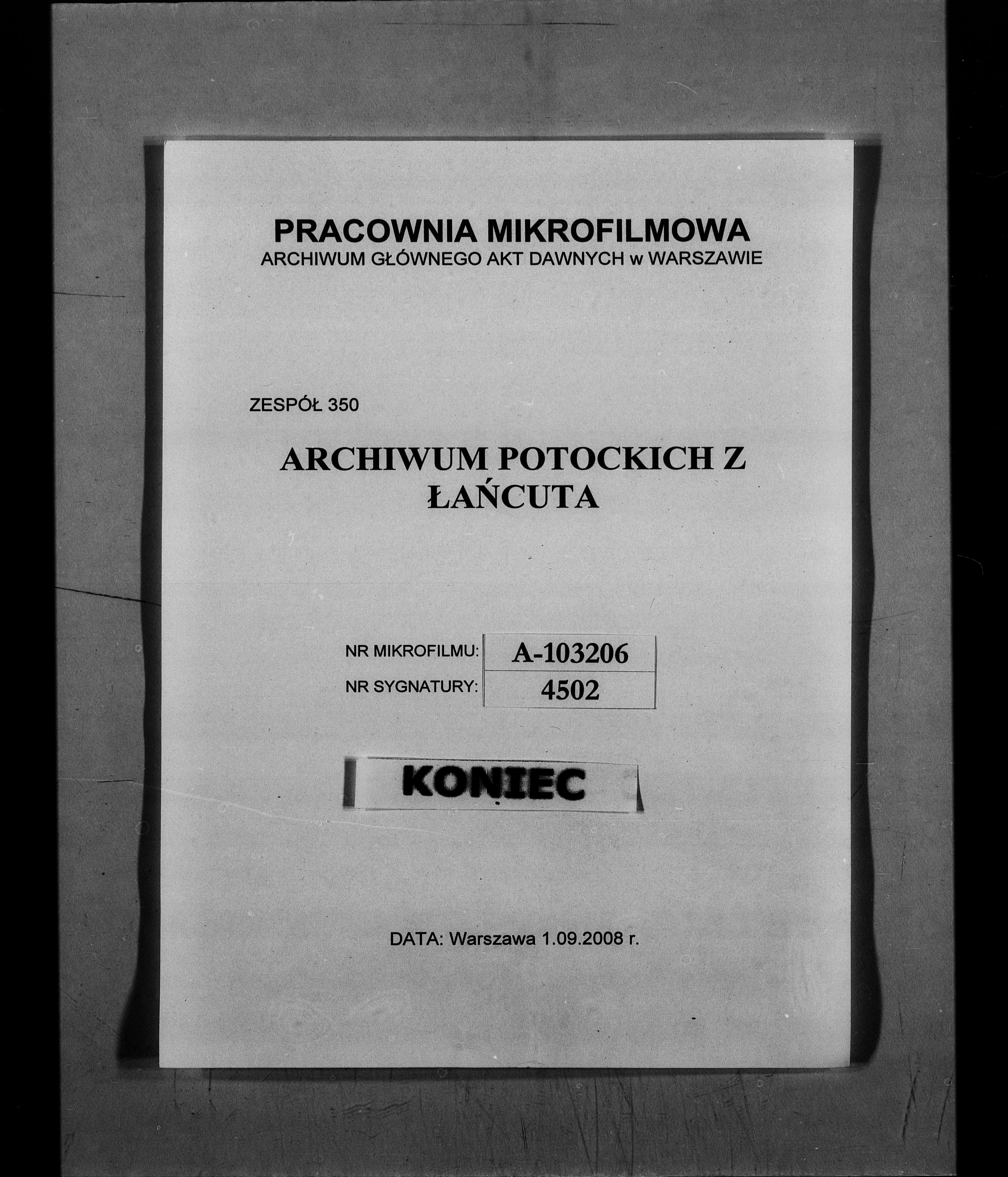 PRACOWNIA MIKROFILMOWA
ARCHIWUM GŁÓWNEGO AKT DAWNYCH w WARSZAWIE

ZESPÓŁ 350

ARCHIWUM POTOCKICH Z ŁAŃCUTA

NR MIKROFILMU: A-103206
NR SYGNATURY: 4502

KONIEC

DATA: Warszawa 1.09.2008 r.